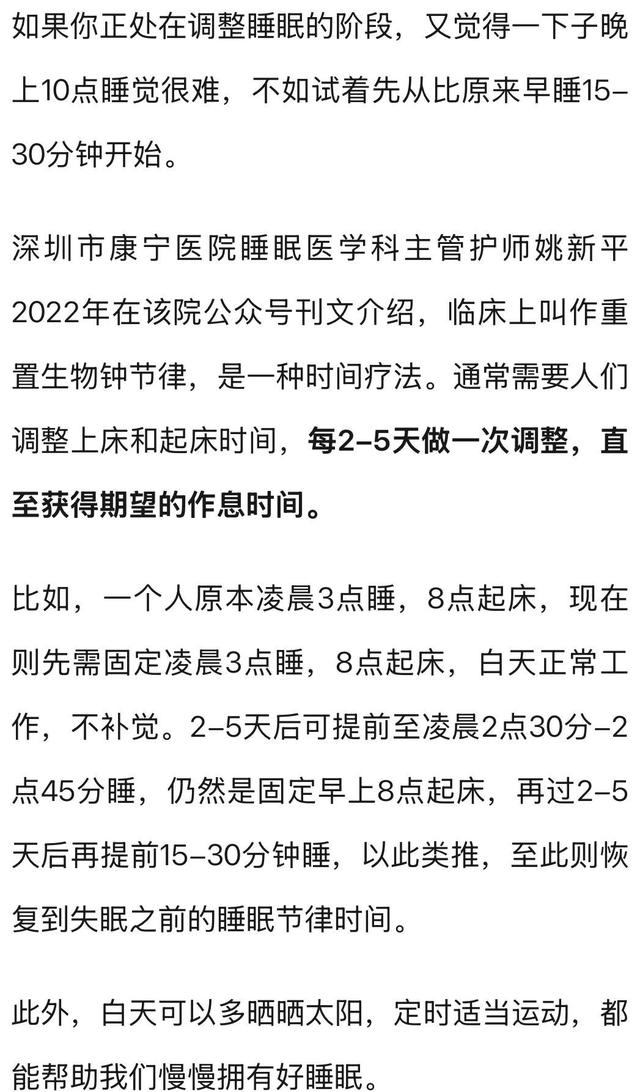 如果你正处在调整睡眠的阶段，又觉得一下子晚上10点睡觉很难，不如试着先从比原来早睡15–30分钟开始。

深圳市康宁医院睡眠医学科主管护师姚新平2022年在该院公众号刊文介绍，临床上叫作重置生物钟节律，是一种时间疗法。通常需要人们调整上床和起床时间，每2–5天做一次调整，直至获得期望的作息时间。

比如，一个人原本凌晨3点睡，8点起床，现在则先需固定凌晨3点睡，8点起床，白天正常工作，不补觉。2–5天后可提前至凌晨2点30分–2点45分睡，仍然是固定早上8点起床，再过2–5天后再提前15–30分钟睡，以此类推，至此则恢复到失眠之前的睡眠节律时间。

此外，白天可以多晒晒太阳，定时适当运动，都能帮助我们慢慢拥有好睡眠。